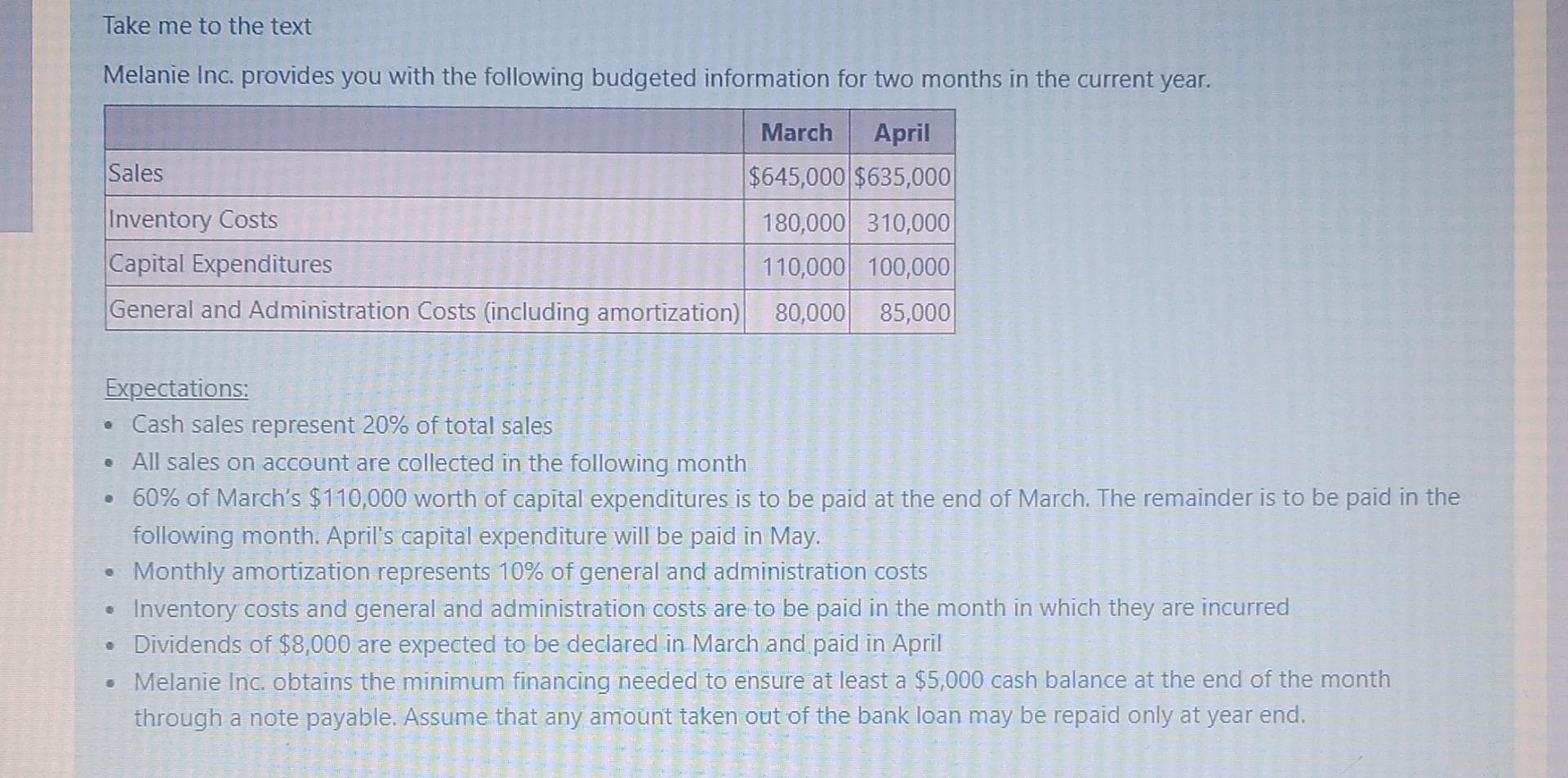 Take me to the text

Melanie Inc. provides you with the following budgeted information for two months in the current year.

|  | March | April |
|---|---|---|
| Sales | $645,000 | $635,000 |
| Inventory Costs | 180,000 | 310,000 |
| Capital Expenditures | 110,000 | 100,000 |
| General and Administration Costs (including amortization) | 80,000 | 85,000 |

Expectations:
• Cash sales represent 20% of total sales
• All sales on account are collected in the following month
• 60% of March's $110,000 worth of capital expenditures is to be paid at the end of March. The remainder is to be paid in the following month. April's capital expenditure will be paid in May.
• Monthly amortization represents 10% of general and administration costs
• Inventory costs and general and administration costs are to be paid in the month in which they are incurred
• Dividends of $8,000 are expected to be declared in March and paid in April
• Melanie Inc. obtains the minimum financing needed to ensure at least a $5,000 cash balance at the end of the month through a note payable. Assume that any amount taken out of the bank loan may be repaid only at year end.